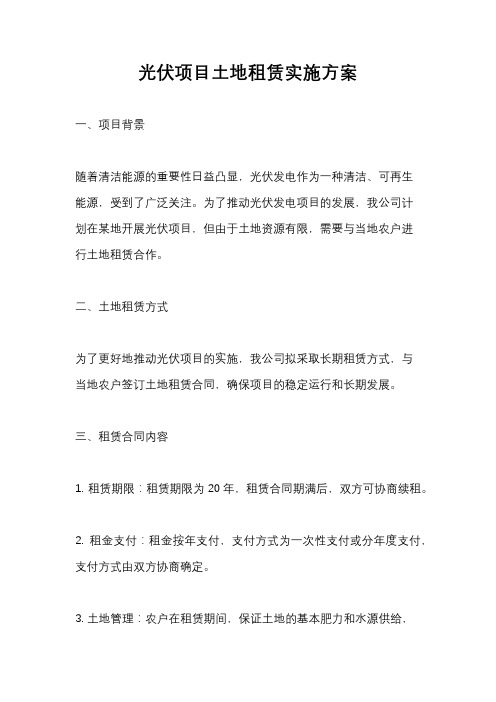 光伏项目土地租赁实施方案

一、项目背景

随着清洁能源的重要性日益凸显，光伏发电作为一种清洁、可再生能源，受到了广泛关注。为了推动光伏发电项目的发展，我公司计划在某地开展光伏项目，但由于土地资源有限，需要与当地农户进行土地租赁合作。

二、土地租赁方式

为了更好地推动光伏项目的实施，我公司拟采取长期租赁方式，与当地农户签订土地租赁合同，确保项目的稳定运行和长期发展。

三、租赁合同内容

1. 租赁期限：租赁期限为 20 年，租赁合同期满后，双方可协商续租。

2. 租金支付：租金按年支付，支付方式为一次性支付或分年度支付，支付方式由双方协商确定。

3. 土地管理：农户在租赁期间，保证土地的基本肥力和水源供给，